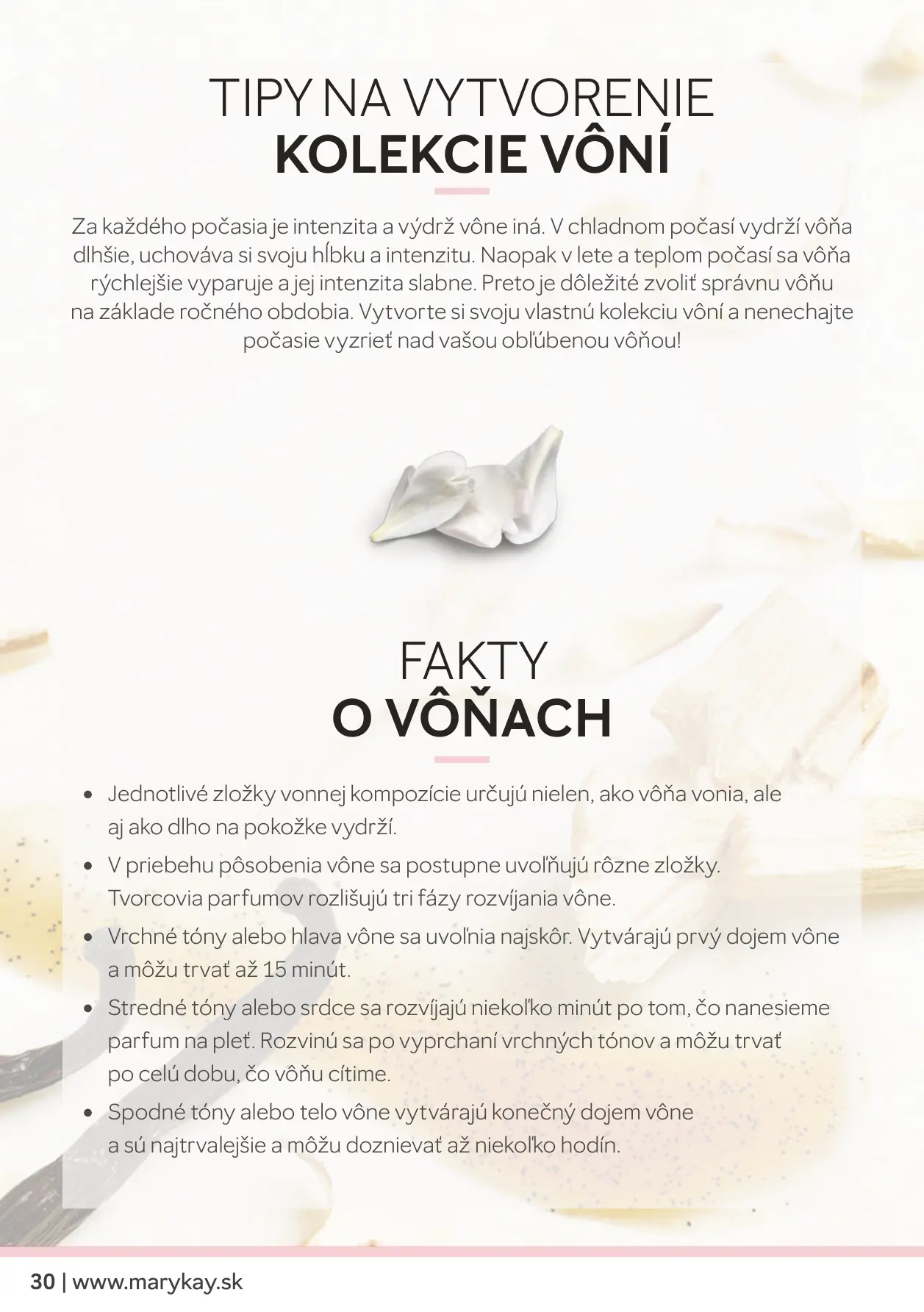 TIPY NA VYTVORENIE
KOLEKCIE VÔNÍ

Za každého počasia je intenzita a výdrž vône iná. V chladnom počasí vydrží vôňa dlhšie, uchováva si svoju hĺbku a intenzitu. Naopak v lete a teplom počasí sa vôňa rýchlejšie vyparuje a jej intenzita slabne. Preto je dôležité zvoliť správnu vôňu na základe ročného obdobia. Vytvorte si svoju vlastnú kolekciu vôní a nenechajte počasie vyzrieť nad vašou obľúbenou vôňou!

FAKTY
O VÔŇACH

• Jednotlivé zložky vonnej kompozície určujú nielen, ako vôňa vonia, ale aj ako dlho na pokožke vydrží.
• V priebehu pôsobenia vône sa postupne uvoľňujú rôzne zložky. Tvorcovia parfumov rozlišujú tri fázy rozvíjania vône.
• Vrchné tóny alebo hlava vône sa uvoľnia najskôr. Vytvárajú prvý dojem vône a môžu trvať až 15 minút.
• Stredné tóny alebo srdce sa rozvíjajú niekoľko minút po tom, čo nanesieme parfum na pleť. Rozvinú sa po vyprchaní vrchných tónov a môžu trvať po celú dobu, čo vôňu cítime.
• Spodné tóny alebo telo vône vytvárajú konečný dojem vône a sú najtrvalejšie a môžu doznievať až niekoľko hodín.

30 | www.marykay.sk